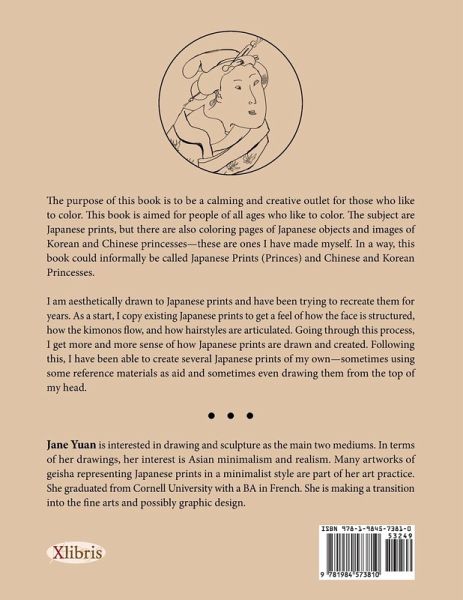 The purpose of this book is to be a calming and creative outlet for those who like to color. This book is aimed for people of all ages who like to color. The subject are Japanese prints, but there are also coloring pages of Japanese objects and images of Korean and Chinese princesses—these are ones I have made myself. In a way, this book could informally be called Japanese Prints (Princes) and Chinese and Korean Princesses.

I am aesthetically drawn to Japanese prints and have been trying to recreate them for years. As a start, I copy existing Japanese prints to get a feel of how the face is structured, how the kimonos flow, and how hairstyles are articulated. Going through this process, I get more and more sense of how Japanese prints are drawn and created. Following this, I have been able to create several Japanese prints of my own—sometimes using some reference materials as aid and sometimes even drawing them from the top of my head.

• • •

Jane Yuan is interested in drawing and sculpture as the main two mediums. In terms of her drawings, her interest is Asian minimalism and realism. Many artworks of geisha representing Japanese prints in a minimalist style are part of her art practice. She graduated from Cornell University with a BA in French. She is making a transition into the fine arts and possibly graphic design.

Xlibris

ISBN 978-1-9845-7381-0
53249
9 781984 573810